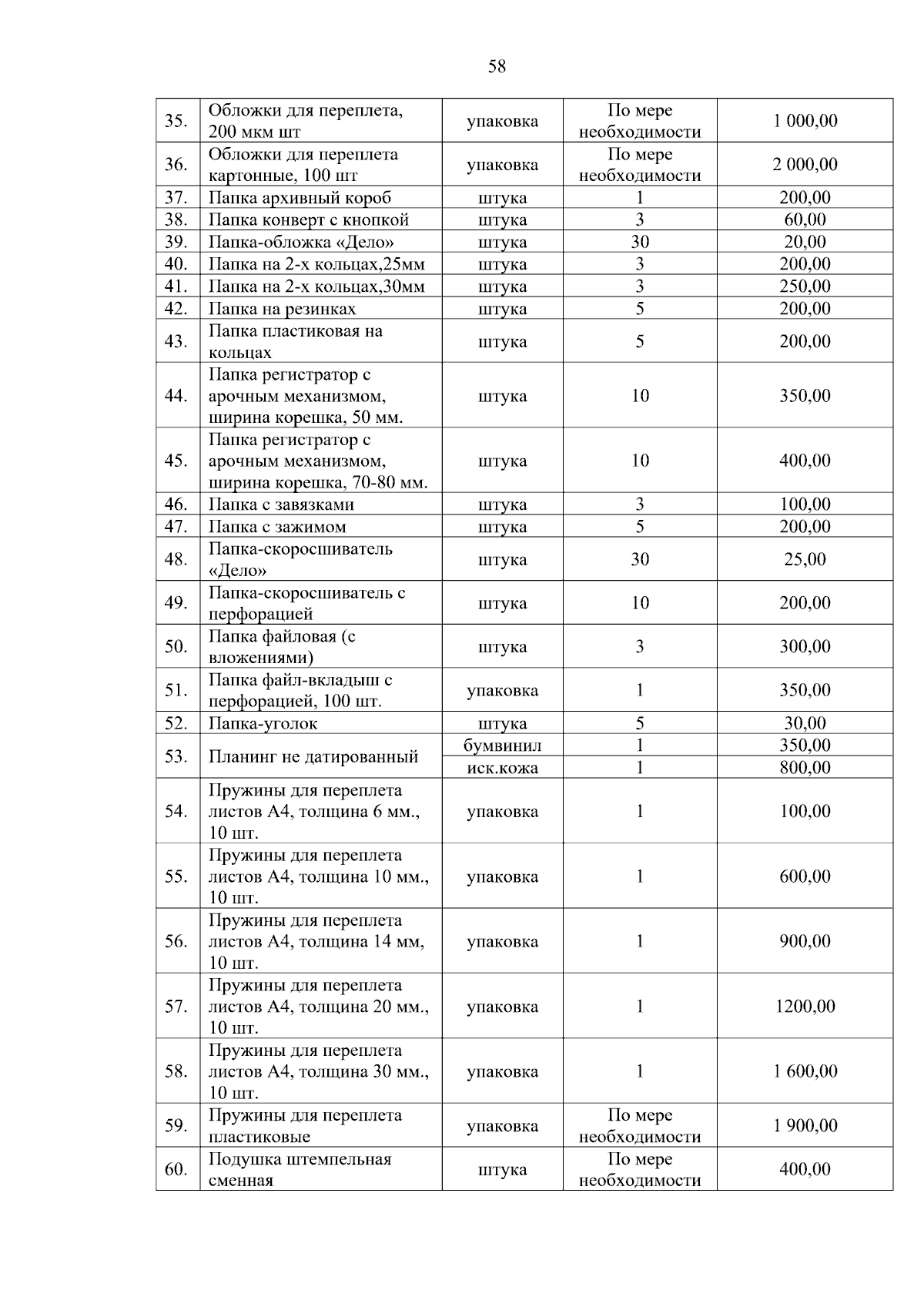 58

| | | | | |
|---|---|---|---|---|
| 35. | Обложки для переплета, 200 мкм шт | упаковка | По мере необходимости | 1 000,00 |
| 36. | Обложки для переплета картонные, 100 шт | упаковка | По мере необходимости | 2 000,00 |
| 37. | Папка архивный короб | штука | 1 | 200,00 |
| 38. | Папка конверт с кнопкой | штука | 3 | 60,00 |
| 39. | Папка-обложка «Дело» | штука | 30 | 20,00 |
| 40. | Папка на 2-х кольцах,25мм | штука | 3 | 200,00 |
| 41. | Папка на 2-х кольцах,30мм | штука | 3 | 250,00 |
| 42. | Папка на резинках | штука | 5 | 200,00 |
| 43. | Папка пластиковая на кольцах | штука | 5 | 200,00 |
| 44. | Папка регистратор с арочным механизмом, ширина корешка, 50 мм. | штука | 10 | 350,00 |
| 45. | Папка регистратор с арочным механизмом, ширина корешка, 70-80 мм. | штука | 10 | 400,00 |
| 46. | Папка с завязками | штука | 3 | 100,00 |
| 47. | Папка с зажимом | штука | 5 | 200,00 |
| 48. | Папка-скоросшиватель «Дело» | штука | 30 | 25,00 |
| 49. | Папка-скоросшиватель с перфорацией | штука | 10 | 200,00 |
| 50. | Папка файловая (с вложениями) | штука | 3 | 300,00 |
| 51. | Папка файл-вкладыш с перфорацией, 100 шт. | упаковка | 1 | 350,00 |
| 52. | Папка-уголок | штука | 5 | 30,00 |
| 53. | Планинг не датированный | бумвинил | 1 | 350,00 |
| | | иск.кожа | 1 | 800,00 |
| 54. | Пружины для переплета листов А4, толщина 6 мм., 10 шт. | упаковка | 1 | 100,00 |
| 55. | Пружины для переплета листов А4, толщина 10 мм., 10 шт. | упаковка | 1 | 600,00 |
| 56. | Пружины для переплета листов А4, толщина 14 мм, 10 шт. | упаковка | 1 | 900,00 |
| 57. | Пружины для переплета листов А4, толщина 20 мм., 10 шт. | упаковка | 1 | 1200,00 |
| 58. | Пружины для переплета листов А4, толщина 30 мм., 10 шт. | упаковка | 1 | 1 600,00 |
| 59. | Пружины для переплета пластиковые | упаковка | По мере необходимости | 1 900,00 |
| 60. | Подушка штемпельная сменная | штука | По мере необходимости | 400,00 |